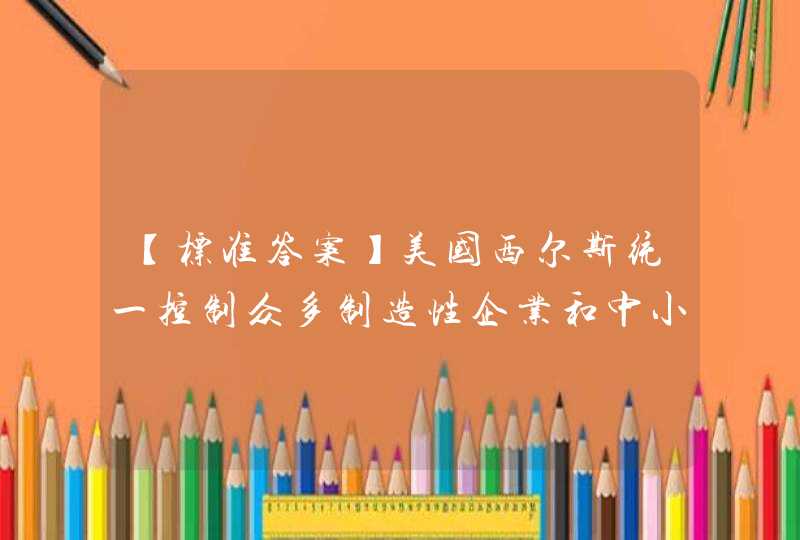 【標准答案】美國西尔斯统一控制众多制造性企業和中小